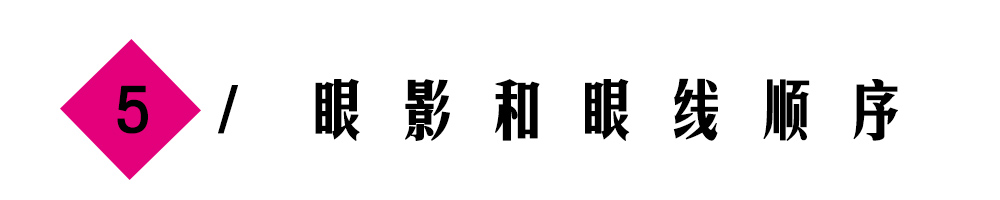 5 / 眼影和眼线顺序